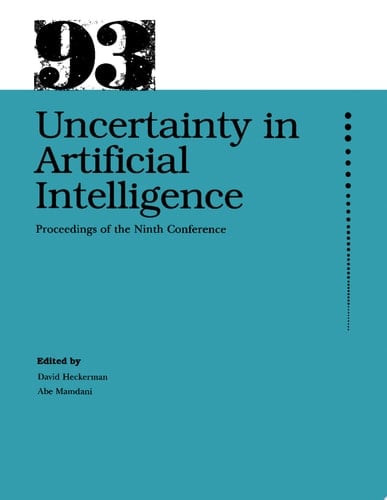 93

Uncertainty in Artificial Intelligence

Proceedings of the Ninth Conference

Edited by
David Heckerman
Abe Mamdani